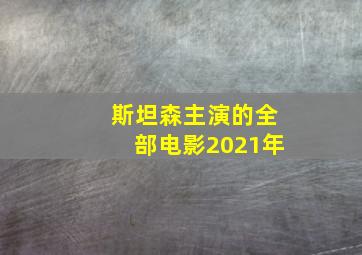 斯坦森主演的全部电影2021年